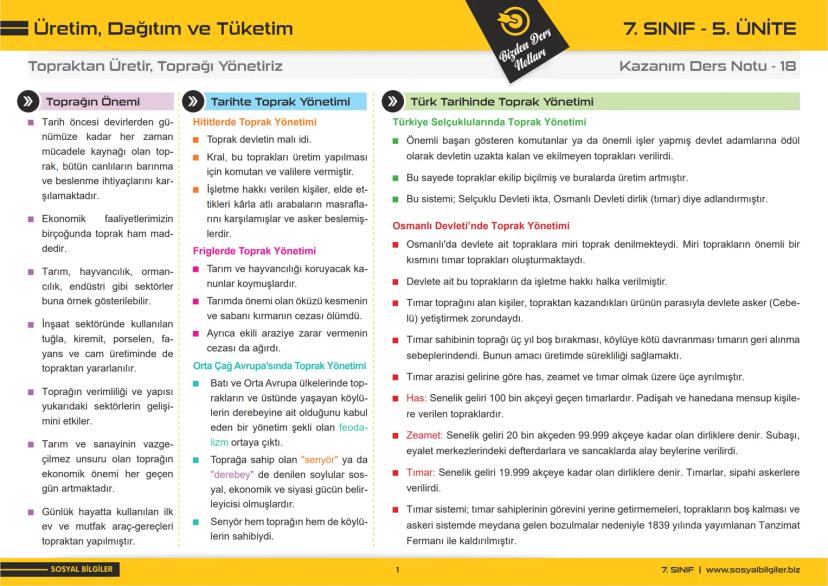 Üretim, Dağıtım ve Tüketim

Bizden Ders Notları

7. SINIF - 5. ÜNİTE

Topraktan Üretir, Toprağı Yönetiriz

Kazanım Ders Notu - 18

Toprağın Önemi

Tarih öncesi devirlerden günümüze kadar her zaman mücadele kaynağı olan toprak, bütün canlıların barınma ve beslenme ihtiyaçlarını karşılamaktadır.

Ekonomik faaliyetlerimizin birçoğunda toprak ham maddedir.

Tarım, hayvancılık, ormancılık, endüstri gibi sektörler buna örnek gösterilebilir.

İnşaat sektöründe kullanılan tuğla, kiremit, porselen, fayans ve cam üretiminde de topraktan yararlanılır.

Toprağın verimliliği ve yapısı yukarıdaki sektörlerin gelişimini etkiler.

Tarım ve sanayinin vazgeçilmez unsuru olan toprağın ekonomik önemi her geçen gün artmaktadır.

Günlük hayatta kullanılan ilk ev ve mutfak araç-gereçleri topraktan yapılmıştır.

Tarihte Toprak Yönetimi

Hititlerde Toprak Yönetimi

Toprak devletin malı idi.

Kral, bu toprakları üretim yapılması için komutan ve valilere vermiştir.

İşletme hakkı verilen kişiler, elde ettikleri kârla atlı arabaların masraflarını karşılamışlar ve asker beslemişlerdir.

Friglerde Toprak Yönetimi

Tarım ve hayvancılığı koruyacak kanunlar koymuşlardır.

Tarımda önemi olan öküzü kesmenin ve sabanı kırmanın cezası ölümdü.

Ayrıca ekili araziye zarar vermenin cezası da ağırdı.

Orta Çağ Avrupa'sında Toprak Yönetimi

Batı ve Orta Avrupa ülkelerinde toprakların ve üstünde yaşayan köylülerin derebeyine ait olduğunu kabul eden bir yönetim şekli olan feodalizm ortaya çıktı.

Toprağa sahip olan "senyör" ya da "derebey" de denilen soylular sosyal, ekonomik ve siyasi gücün belirleyicisi olmuşlardır.

Senyör hem toprağın hem de köylülerin sahibiydi.

Türk Tarihinde Toprak Yönetimi

Türkiye Selçuklularında Toprak Yönetimi

Önemli başarı gösteren komutanlar ya da önemli işler yapmış devlet adamlarına ödül olarak devletin uzakta kalan ve ekilmeyen toprakları verilirdi.

Bu sayede topraklar ekilip biçilmiş ve buralarda üretim artmıştır.

Bu sistemi; Selçuklu Devleti ikta, Osmanlı Devleti dirlik (tımar) diye adlandırmıştır.

Osmanlı Devleti'nde Toprak Yönetimi

Osmanlı'da devlete ait topraklara miri toprak denilmekteydi. Miri toprakların önemli bir kısmını tımar toprakları oluşturmaktaydı.

Devlete ait bu toprakların da işletme hakkı halka verilmiştir.

Tımar toprağını alan kişiler, topraktan kazandıkları ürünün parasıyla devlete asker (Cebelü) yetiştirmek zorundaydı.

Tımar sahibinin toprağı üç yıl boş bırakması, köylüye kötü davranması tımarın geri alınma sebeplerindendi. Bunun amacı üretimde sürekliliği sağlamaktı.

Tımar arazisi gelirine göre has, zeamet ve tımar olmak üzere üçe ayrılmıştır.

Has: Senelik geliri 100 bin akçeyi geçen tımarlardır. Padişah ve hanedana mensup kişilere verilen topraklardır.

Zeamet: Senelik geliri 20 bin akçeden 99.999 akçeye kadar olan dirliklere denir. Subaşı, eyalet merkezlerindeki defterdarlara ve sancaklarda alay beylerine verilirdi.

Tımar: Senelik geliri 19.999 akçeye kadar olan dirliklere denir. Tımarlar, sipahi askerlere verilirdi.

Tımar sistemi; tımar sahiplerinin görevini yerine getirmemeleri, toprakların boş kalması ve askeri sistemde meydana gelen bozulmalar nedeniyle 1839 yılında yayımlanan Tanzimat Fermanı ile kaldırılmıştır.

SOSYAL BİLGİLER

1

7. SINIF | www.sosyalbilgiler.biz